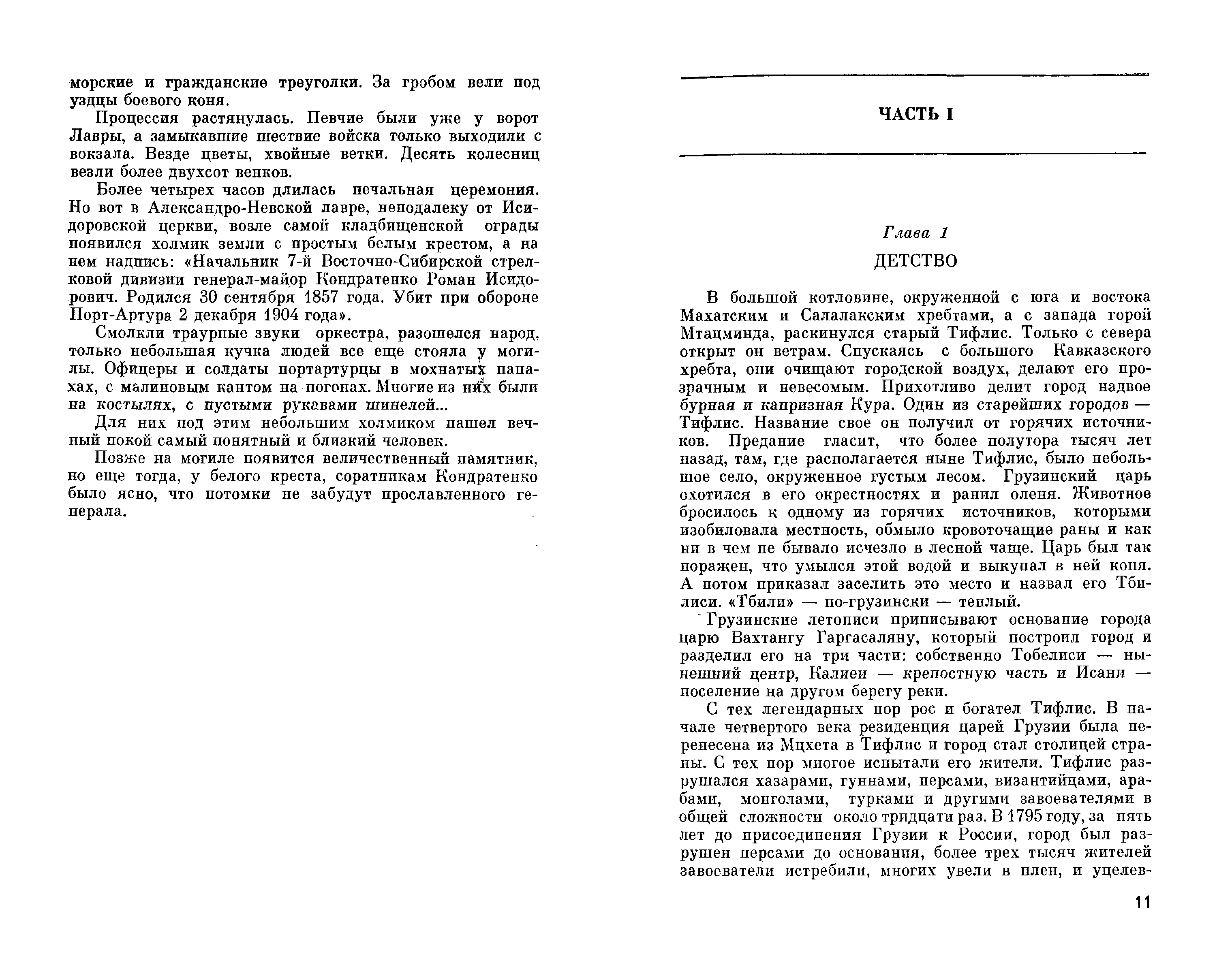 морские и гражданские треуголки. За гробом вели под уздцы боевого коня.

Процессия растянулась. Певчие были уже у ворот Лавры, а замыкавшие шествие войска только выходили с вокзала. Везде цветы, хвойные ветки. Десять колесниц везли более двухсот венков.

Более четырех часов длилась печальная церемония. Но вот в Александро-Невской лавре, неподалеку от Исидоровской церкви, возле самой кладбищенской ограды появился холмик земли с простым белым крестом, а на нем надпись: «Начальник 7-й Восточно-Сибирской стрелковой дивизии генерал-майор Кондратенко Роман Исидорович. Родился 30 сентября 1857 года. Убит при обороне Порт-Артура 2 декабря 1904 года».

Смолкли траурные звуки оркестра, разошелся народ, только небольшая кучка людей все еще стояла у могилы. Офицеры и солдаты портартурцы в мохнатых папахах, с малиновым кантом на погонах. Многие из них были на костылях, с пустыми рукавами шинелей...

Для них под этим небольшим холмиком нашел вечный покой самый понятный и близкий человек.

Позже на могиле появится величественный памятник, но еще тогда, у белого креста, соратникам Кондратенко было ясно, что потомки не забудут прославленного генерала.

ЧАСТЬ I

Глава 1
ДЕТСТВО

В большой котловине, окруженной с юга и востока Махатским и Салалакским хребтами, а с запада горой Мтацминда, раскинулся старый Тифлис. Только с севера открыт он ветрам. Спускаясь с большого Кавказского хребта, они очищают городской воздух, делают его прозрачным и невесомым. Прихотливо делит город надвое бурная и капризная Кура. Один из старейших городов — Тифлис. Название свое он получил от горячих источников. Предание гласит, что более полутора тысяч лет назад, там, где располагается ныне Тифлис, было небольшое село, окруженное густым лесом. Грузинский царь охотился в его окрестностях и ранил оленя. Животное бросилось к одному из горячих источников, которыми изобиловала местность, обмыло кровоточащие раны и как ни в чем не бывало исчезло в лесной чаще. Царь был так поражен, что умылся этой водой и выкупал в ней коня. А потом приказал заселить это место и назвал его Тбилиси. «Тбили» — по-грузински — теплый.

Грузинские летописи приписывают основание города царю Вахтангу Гаргасаляну, который построил город и разделил его на три части: собственно Тобелиси — нынешний центр, Калиеи — крепостную часть и Исани — поселение на другом берегу реки.

С тех легендарных пор рос и богател Тифлис. В начале четвертого века резиденция царей Грузии была перенесена из Мцхета в Тифлис и город стал столицей страны. С тех пор многое испытали его жители. Тифлис разрушался хазарами, гуннами, персами, византийцами, арабами, монголами, турками и другими завоевателями в общей сложности около тридцати раз. В 1795 году, за пять лет до присоединения Грузии к России, город был разрушен персами до основания, более трех тысяч жителей завоеватели истребили, многих увели в плен, и уцелев-

11